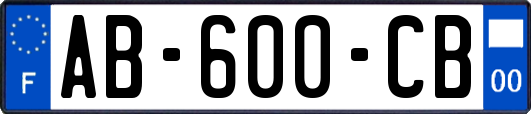 F
AB-600-CB
00